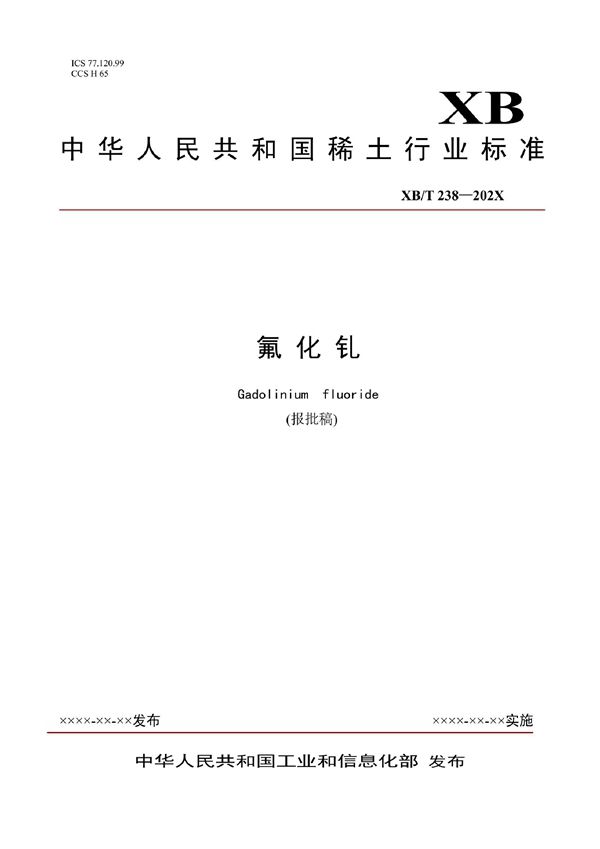 ICS 77.120.99
CCS H 65

XB

中华人民共和国稀土行业标准

XB/T 238—202X

氟化钆

Gadolinium fluoride

(报批稿)

××××-××-××发布

××××-××-××实施

中华人民共和国工业和信息化部 发布